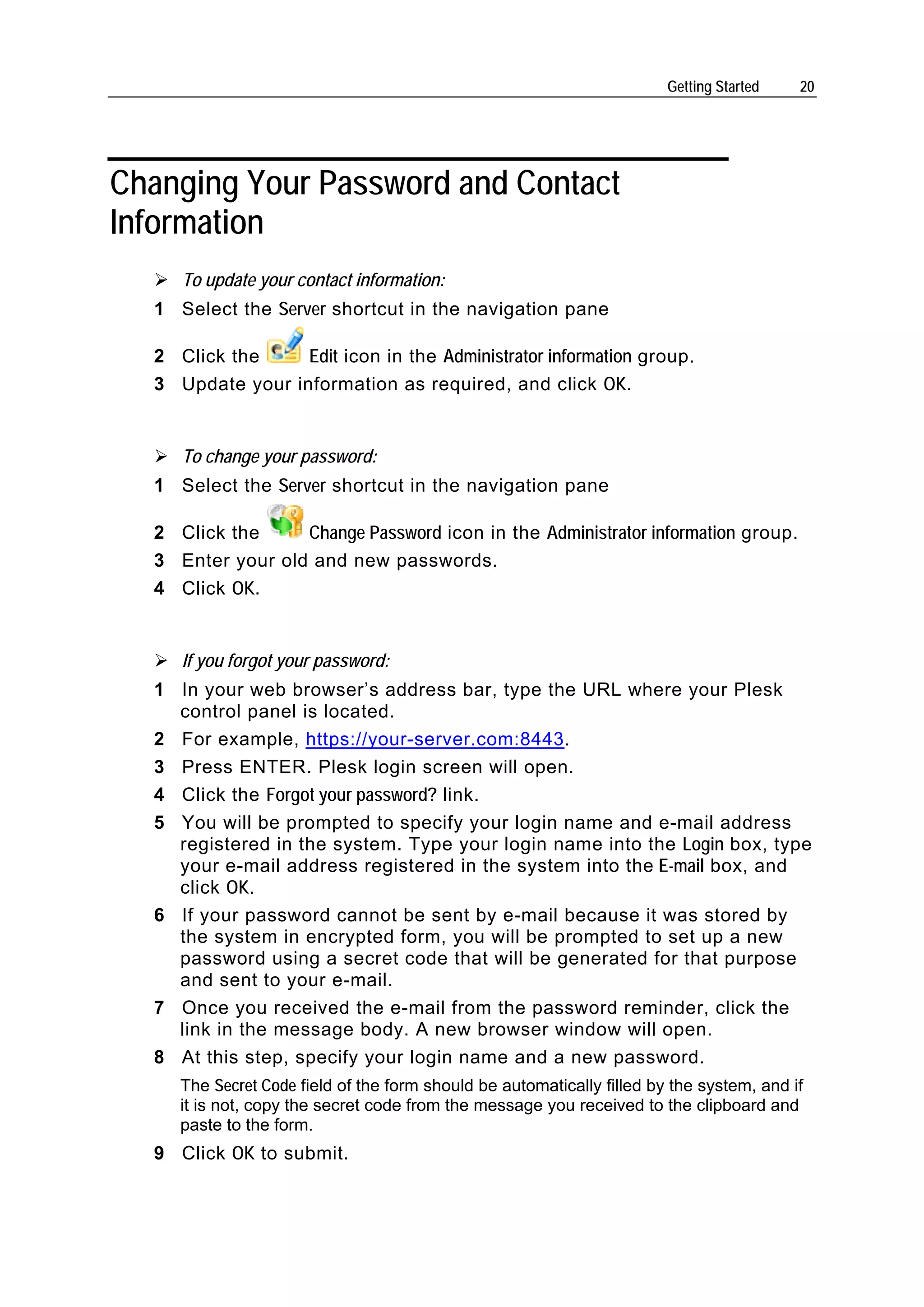 Getting Started 20

Changing Your Password and Contact Information

➢ To update your contact information:

1 Select the Server shortcut in the navigation pane

2 Click the Edit icon in the Administrator information group.

3 Update your information as required, and click OK.

➢ To change your password:

1 Select the Server shortcut in the navigation pane

2 Click the Change Password icon in the Administrator information group.

3 Enter your old and new passwords.

4 Click OK.

➢ If you forgot your password:

1 In your web browser's address bar, type the URL where your Plesk control panel is located.

2 For example, https://your-server.com:8443.

3 Press ENTER. Plesk login screen will open.

4 Click the Forgot your password? link.

5 You will be prompted to specify your login name and e-mail address registered in the system. Type your login name into the Login box, type your e-mail address registered in the system into the E-mail box, and click OK.

6 If your password cannot be sent by e-mail because it was stored by the system in encrypted form, you will be prompted to set up a new password using a secret code that will be generated for that purpose and sent to your e-mail.

7 Once you received the e-mail from the password reminder, click the link in the message body. A new browser window will open.

8 At this step, specify your login name and a new password.

The Secret Code field of the form should be automatically filled by the system, and if it is not, copy the secret code from the message you received to the clipboard and paste to the form.

9 Click OK to submit.